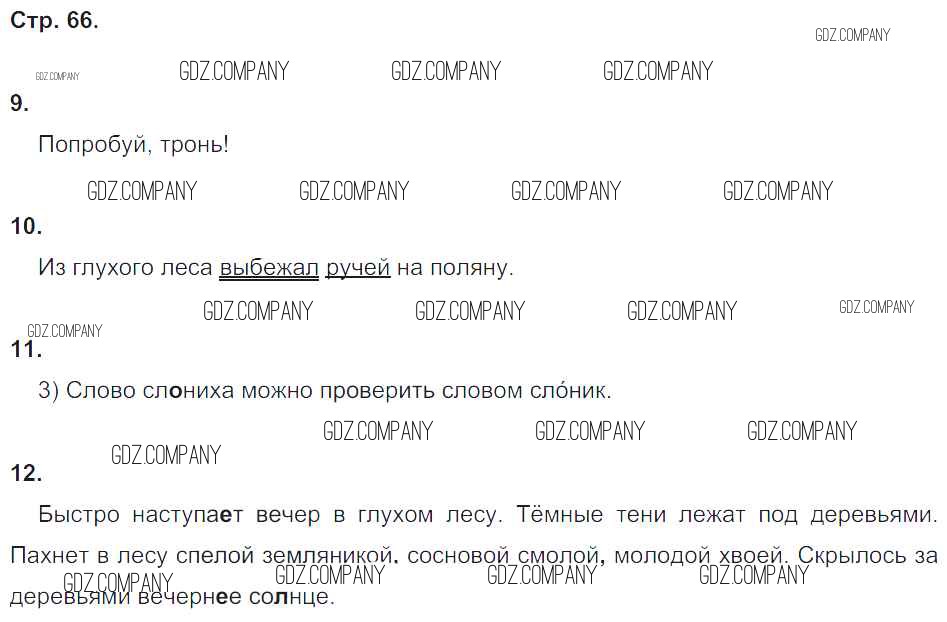 Стр. 66.

9.

Попробуй, тронь!

10.

Из глухого леса выбежал ручей на поляну.

11.

3) Слово слониха можно проверить словом сло́ник.

12.

Быстро наступает вечер в глухом лесу. Тёмные тени лежат под деревьями. Пахнет в лесу спелой земляникой, сосновой смолой, молодой хвоей. Скрылось за деревьями вечернее солнце.

GDZ.COMPANY